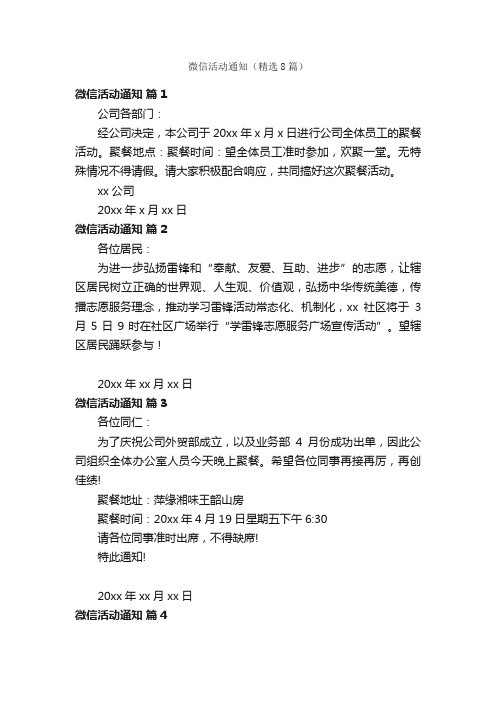 微信活动通知（精选8篇）

微信活动通知 篇1

公司各部门：

经公司决定，本公司于20xx年x月x日进行公司全体员工的聚餐活动。聚餐地点：聚餐时间：望全体员工准时参加，欢聚一堂。无特殊情况不得请假。请大家积极配合响应，共同搞好这次聚餐活动。

xx公司

20xx年x月xx日

微信活动通知 篇2

各位居民：

为进一步弘扬雷锋和“奉献、友爱、互助、进步”的志愿，让辖区居民树立正确的世界观、人生观、价值观，弘扬中华传统美德，传播志愿服务理念，推动学习雷锋活动常态化、机制化，xx社区将于3月5日9时在社区广场举行“学雷锋志愿服务广场宣传活动”。望辖区居民踊跃参与！

20xx年xx月xx日

微信活动通知 篇3

各位同仁：

为了庆祝公司外贸部成立，以及业务部4月份成功出单，因此公司组织全体办公室人员今天晚上聚餐。希望各位同事再接再厉，再创佳绩!

聚餐地址：萍缘湘味王韶山房

聚餐时间：20xx年4月19日星期五下午6:30

请各位同事准时出席，不得缺席!

特此通知!

20xx年xx月xx日

微信活动通知 篇4